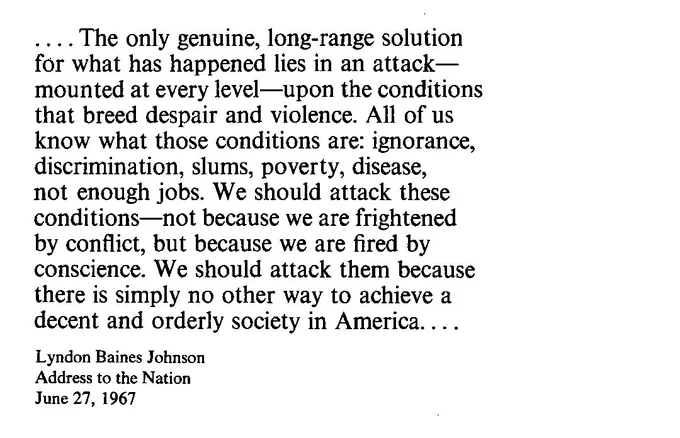 . . . . The only genuine, long-range solution for what has happened lies in an attack—mounted at every level—upon the conditions that breed despair and violence. All of us know what those conditions are: ignorance, discrimination, slums, poverty, disease, not enough jobs. We should attack these conditions—not because we are frightened by conflict, but because we are fired by conscience. We should attack them because there is simply no other way to achieve a decent and orderly society in America. . . .

Lyndon Baines Johnson
Address to the Nation
June 27, 1967